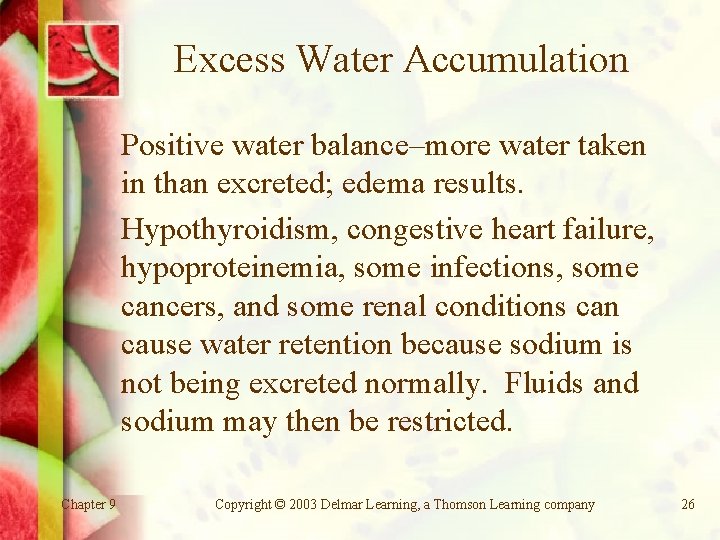 Excess Water Accumulation

Positive water balance–more water taken in than excreted; edema results.

Hypothyroidism, congestive heart failure, hypoproteinemia, some infections, some cancers, and some renal conditions can cause water retention because sodium is not being excreted normally. Fluids and sodium may then be restricted.

Chapter 9

Copyright © 2003 Delmar Learning, a Thomson Learning company

26